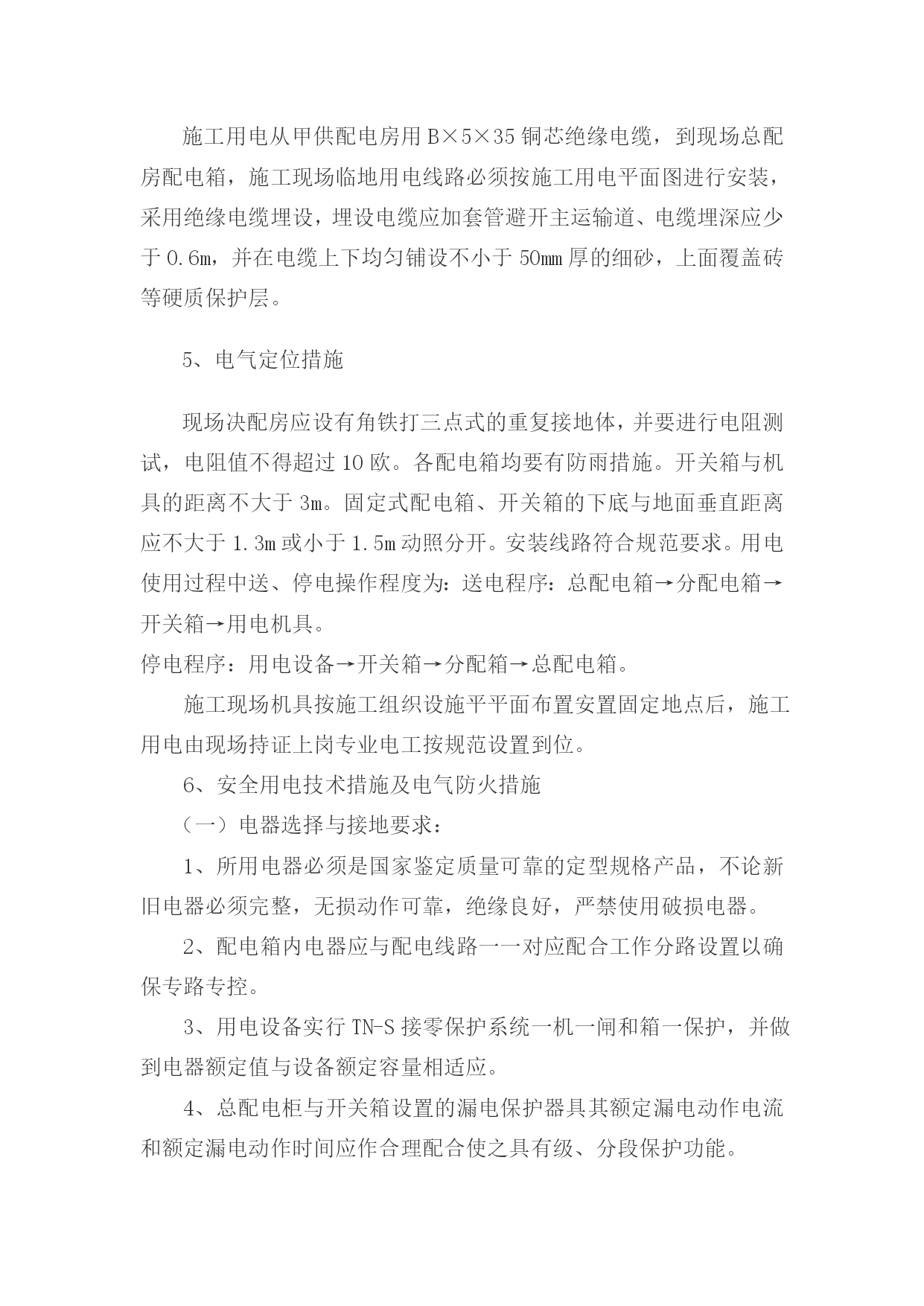 施工用电从甲供配电房用 B×5×35 铜芯绝缘电缆，到现场总配房配电箱，施工现场临地用电线路必须按施工用电平面图进行安装，采用绝缘电缆埋设，埋设电缆应加套管避开主运输道、电缆埋深应少于 0.6m，并在电缆上下均匀铺设不小于 50mm 厚的细砂，上面覆盖砖等硬质保护层。

5、电气定位措施

现场决配房应设有角铁打三点式的重复接地体，并要进行电阻测试，电阻值不得超过 10 欧。各配电箱均要有防雨措施。开关箱与机具的距离不大于 3m。固定式配电箱、开关箱的下底与地面垂直距离应不大于 1.3m 或小于 1.5m 动照分开。安装线路符合规范要求。用电使用过程中送、停电操作程度为：送电程序：总配电箱→分配电箱→开关箱→用电机具。
停电程序：用电设备→开关箱→分配箱→总配电箱。

施工现场机具按施工组织设施平平面布置安置固定地点后，施工用电由现场持证上岗专业电工按规范设置到位。

6、安全用电技术措施及电气防火措施

（一）电器选择与接地要求：

1、所用电器必须是国家鉴定质量可靠的定型规格产品，不论新旧电器必须完整，无损动作可靠，绝缘良好，严禁使用破损电器。

2、配电箱内电器应与配电线路一一对应配合工作分路设置以确保专路专控。

3、用电设备实行 TN-S 接零保护系统一机一闸和箱一保护，并做到电器额定值与设备额定容量相适应。

4、总配电柜与开关箱设置的漏电保护器具其额定漏电动作电流和额定漏电动作时间应作合理配合使之具有级、分段保护功能。